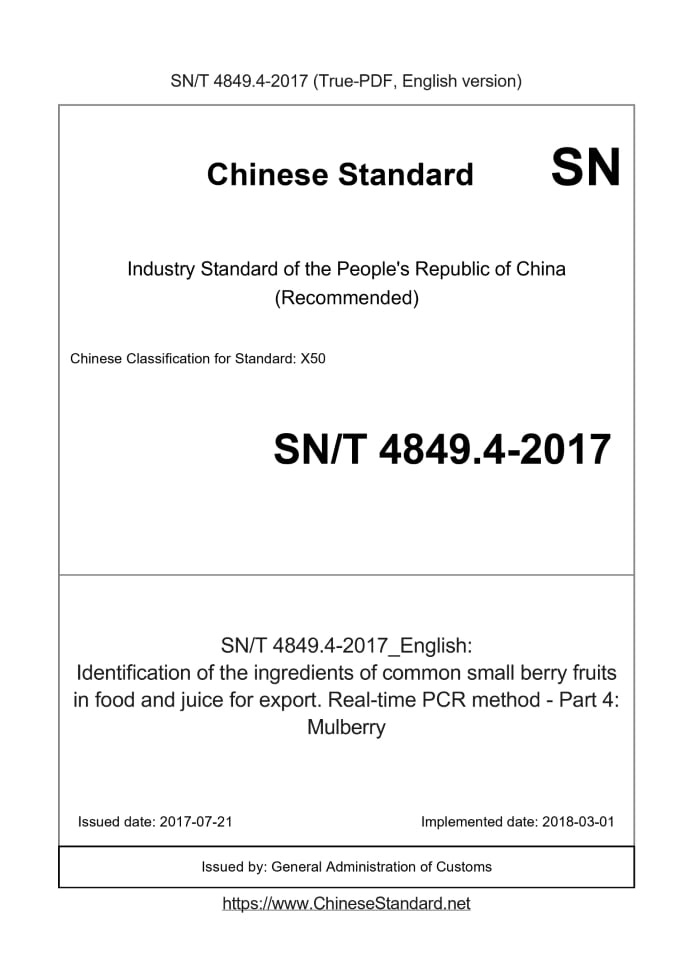 SN/T 4849.4-2017 (True-PDF, English version)

Chinese Standard

SN

Industry Standard of the People's Republic of China
(Recommended)

Chinese Classification for Standard: X50

SN/T 4849.4-2017

SN/T 4849.4-2017_English:
Identification of the ingredients of common small berry fruits in food and juice for export. Real-time PCR method - Part 4: Mulberry

Issued date: 2017-07-21

Implemented date: 2018-03-01

Issued by: General Administration of Customs

https://www.ChineseStandard.net